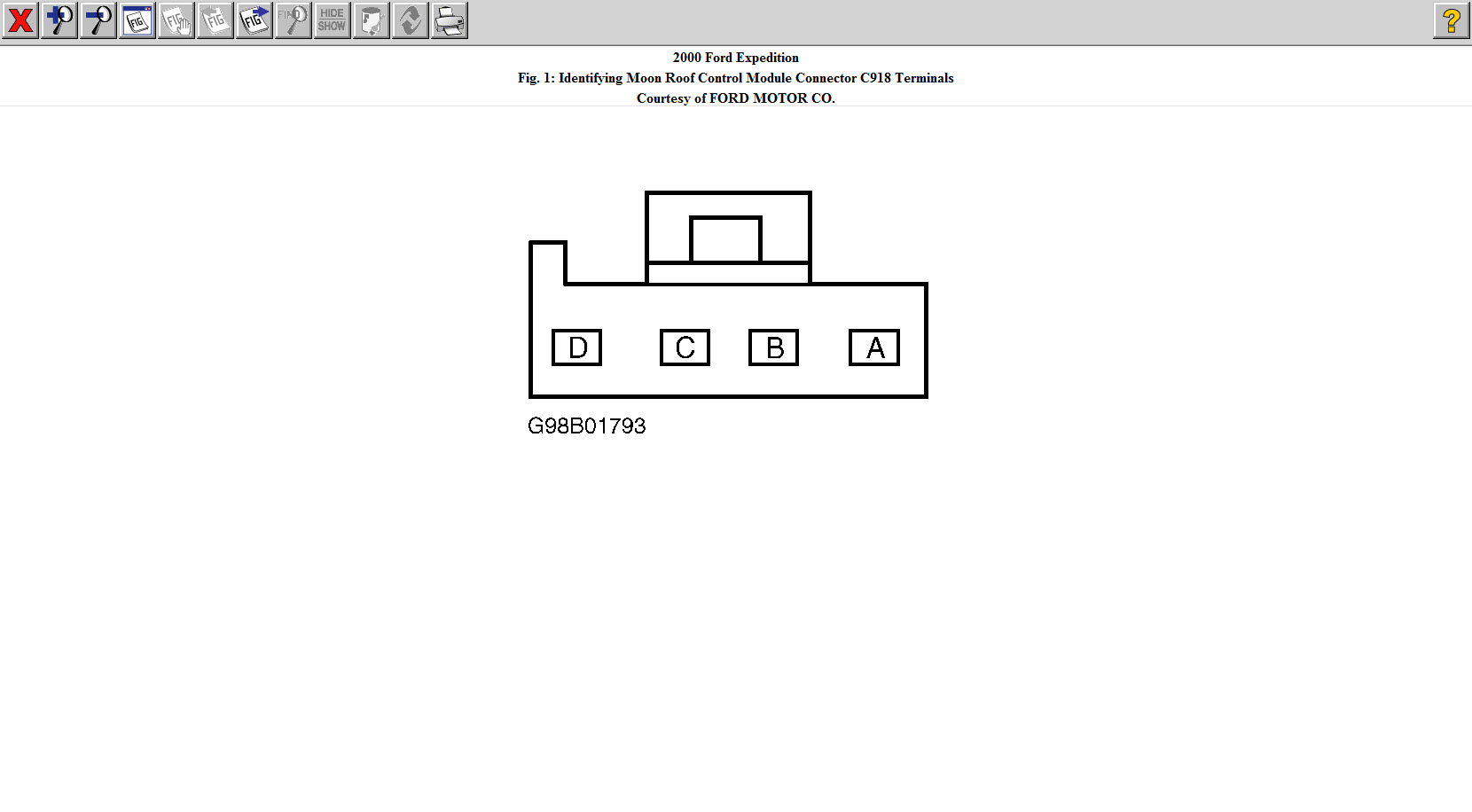 FIG FIG FIG FIG FIND HIDE SHOW ?

2000 Ford Expedition
Fig. 1: Identifying Moon Roof Control Module Connector C918 Terminals
Courtesy of FORD MOTOR CO.

D C B A

G98B01793